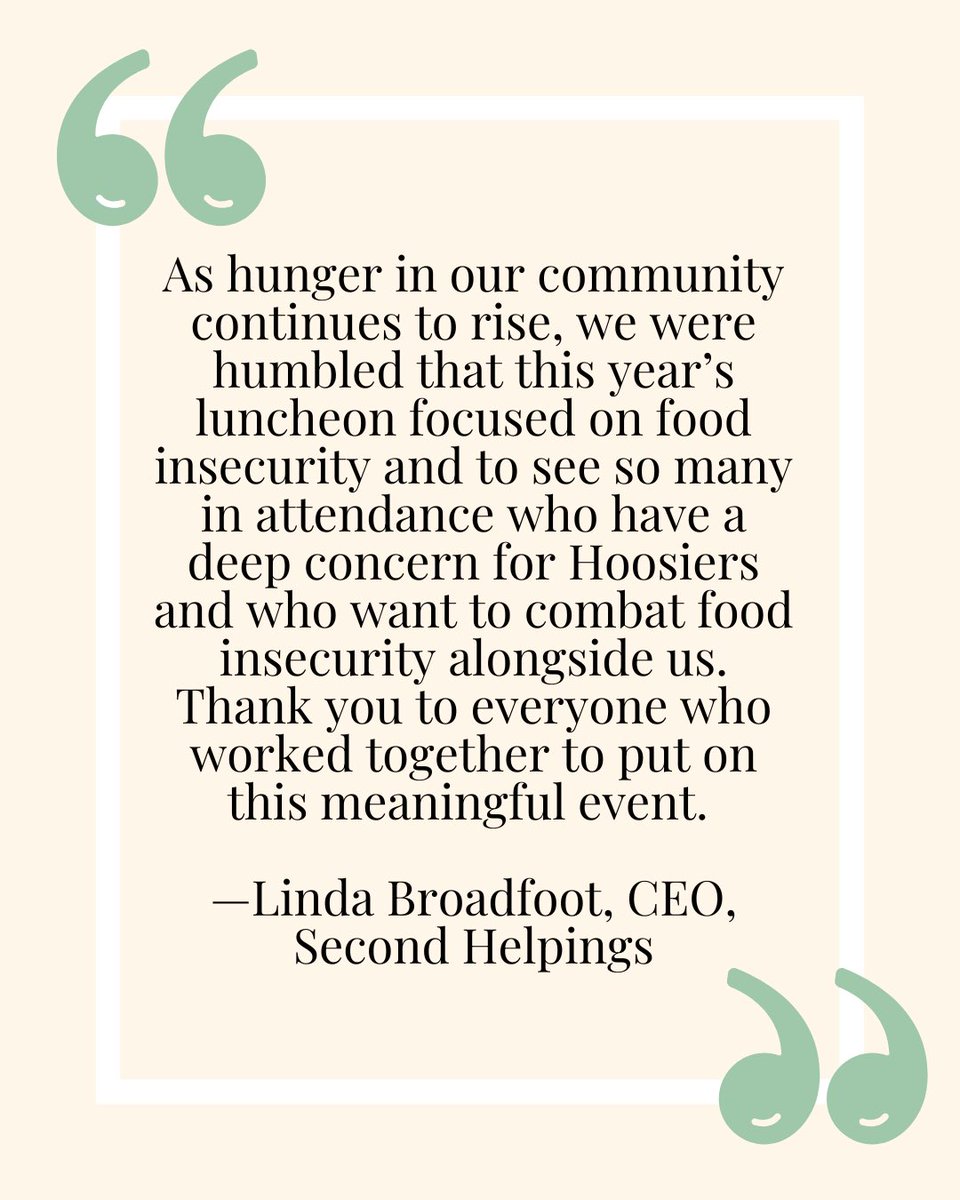 As hunger in our community continues to rise, we were humbled that this year’s luncheon focused on food insecurity and to see so many in attendance who have a deep concern for Hoosiers and who want to combat food insecurity alongside us. Thank you to everyone who worked together to put on this meaningful event.

—Linda Broadfoot, CEO, Second Helpings